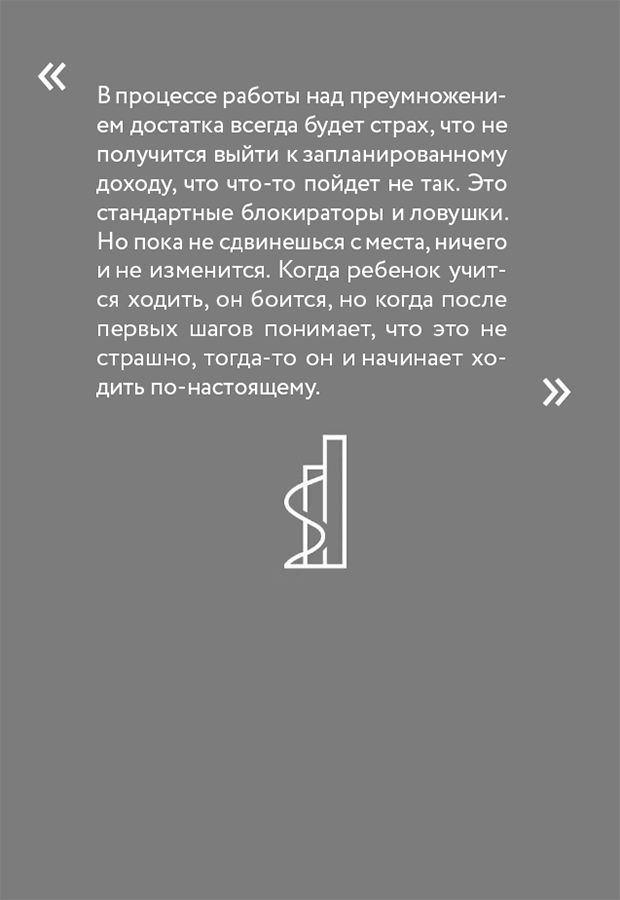 «

В процессе работы над преумножением достатка всегда будет страх, что не получится выйти к запланированному доходу, что что-то пойдет не так. Это стандартные блокираторы и ловушки. Но пока не сдвинешься с места, ничего и не изменится. Когда ребенок учится ходить, он боится, но когда после первых шагов понимает, что это не страшно, тогда-то он и начинает ходить по-настоящему.

»